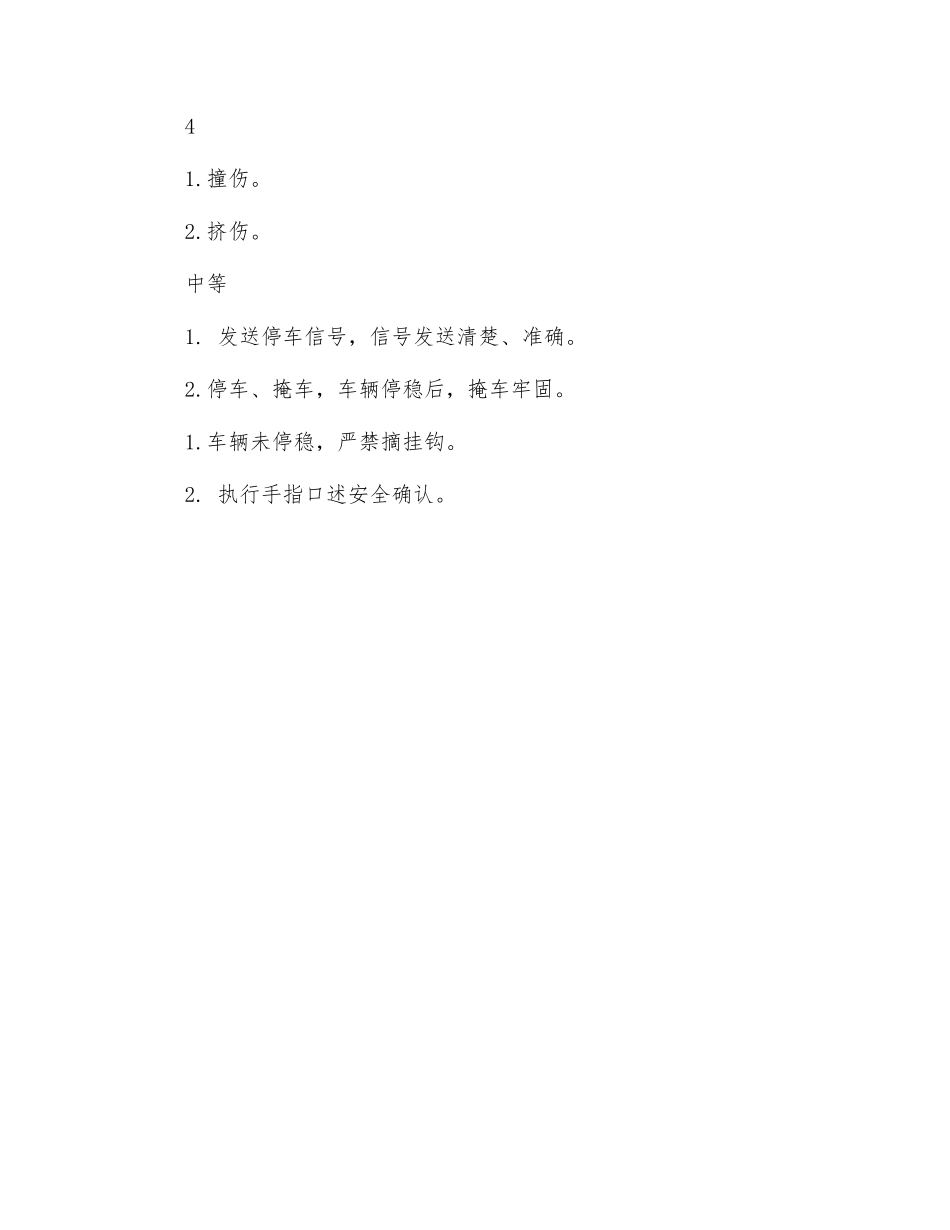 4

1.撞伤。

2.挤伤。

中等

1.发送停车信号，信号发送清楚、准确。

2.停车、掩车，车辆停稳后，掩车牢固。

1.车辆未停稳，严禁摘挂钩。

2.执行手指口述安全确认。